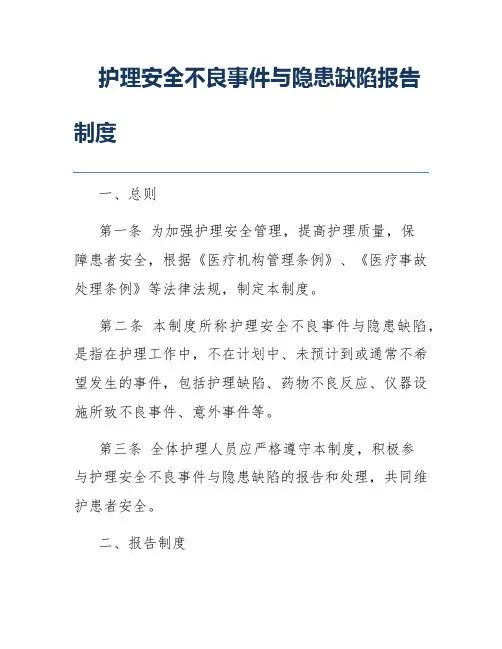 护理安全不良事件与隐患缺陷报告制度

一、总则

第一条 为加强护理安全管理，提高护理质量，保障患者安全，根据《医疗机构管理条例》、《医疗事故处理条例》等法律法规，制定本制度。

第二条 本制度所称护理安全不良事件与隐患缺陷，是指在护理工作中，不在计划中、未预计到或通常不希望发生的事件，包括护理缺陷、药物不良反应、仪器设施所致不良事件、意外事件等。

第三条 全体护理人员应严格遵守本制度，积极参与护理安全不良事件与隐患缺陷的报告和处理，共同维护患者安全。

二、报告制度